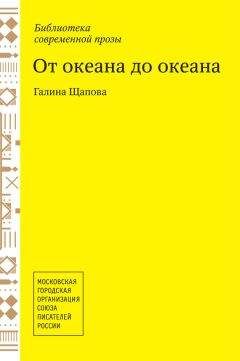 Библиотека
современной прозы

От океана до океана

Галина Щапова

МОСКОВСКАЯ
ГОРОДСКАЯ
ОРГАНИЗАЦИЯ
СОЮЗА
ПИСАТЕЛЕЙ
РОССИИ